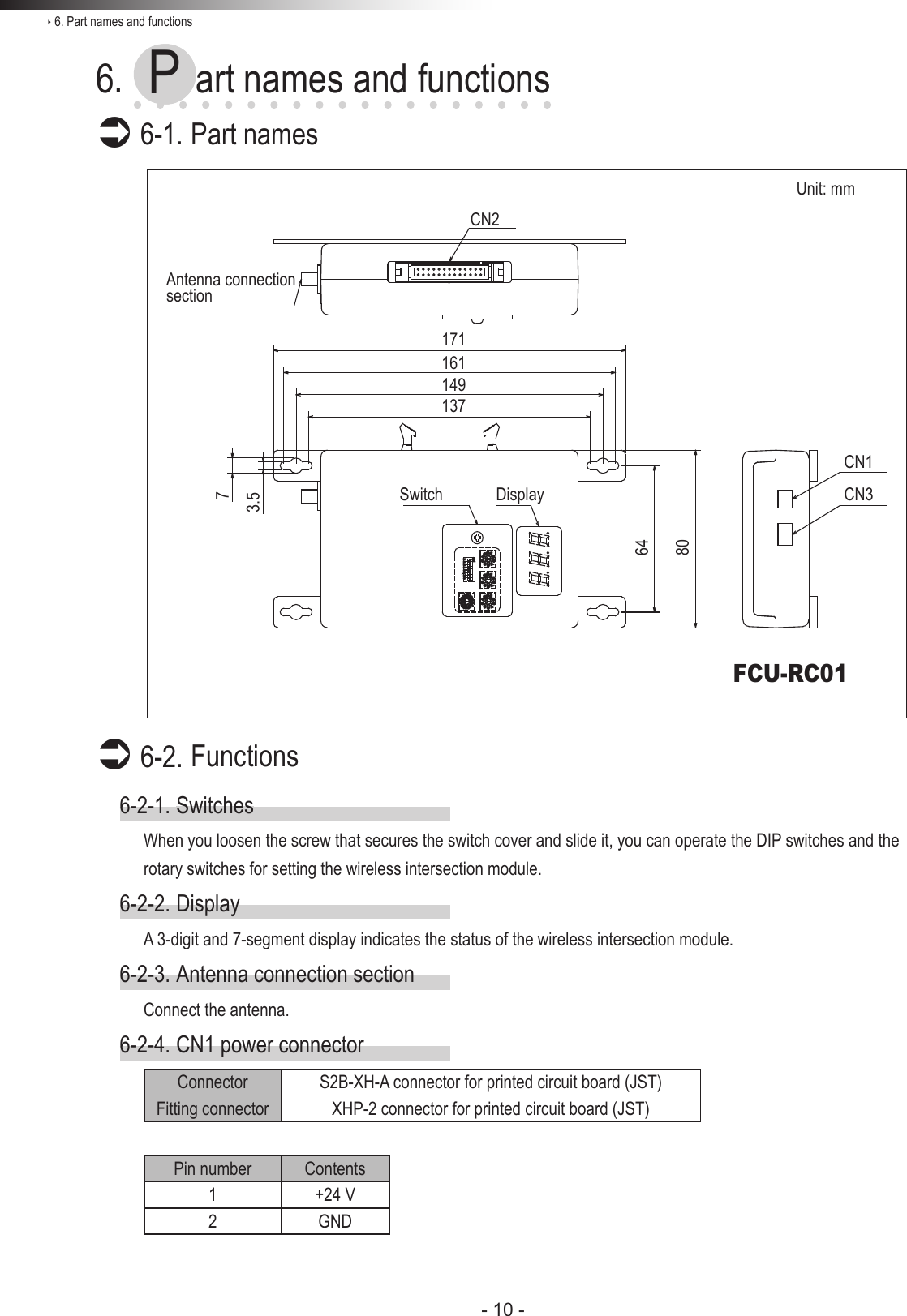 6. Part names and functions

6. Part names and functions

6-1. Part names

Unit: mm

CN2

Antenna connection section

171

161

149

137

7

3.5

Switch

Display

64

80

CN1

CN3

FCU-RC01

6-2. Functions

6-2-1. Switches

When you loosen the screw that secures the switch cover and slide it, you can operate the DIP switches and the rotary switches for setting the wireless intersection module.

6-2-2. Display

A 3-digit and 7-segment display indicates the status of the wireless intersection module.

6-2-3. Antenna connection section

Connect the antenna.

6-2-4. CN1 power connector

| Connector | S2B-XH-A connector for printed circuit board (JST) |
|---|---|
| Fitting connector | XHP-2 connector for printed circuit board (JST) |

| Pin number | Contents |
|---|---|
| 1 | +24 V |
| 2 | GND |

- 10 -